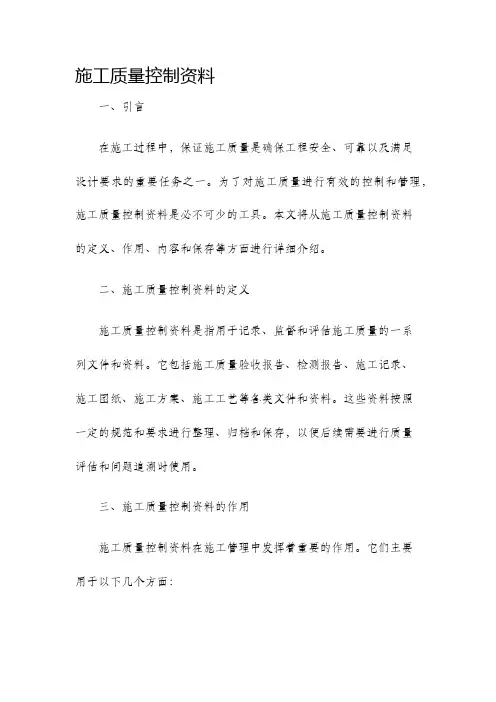 施工质量控制资料

一、引言

在施工过程中，保证施工质量是确保工程安全、可靠以及满足设计要求的重要任务之一。为了对施工质量进行有效的控制和管理，施工质量控制资料是必不可少的工具。本文将从施工质量控制资料的定义、作用、内容和保存等方面进行详细介绍。

二、施工质量控制资料的定义

施工质量控制资料是指用于记录、监督和评估施工质量的一系列文件和资料。它包括施工质量验收报告、检测报告、施工记录、施工图纸、施工方案、施工工艺等各类文件和资料。这些资料按照一定的规范和要求进行整理、归档和保存，以便后续需要进行质量评估和问题追溯时使用。

三、施工质量控制资料的作用

施工质量控制资料在施工管理中发挥着重要的作用。它们主要用于以下几个方面：